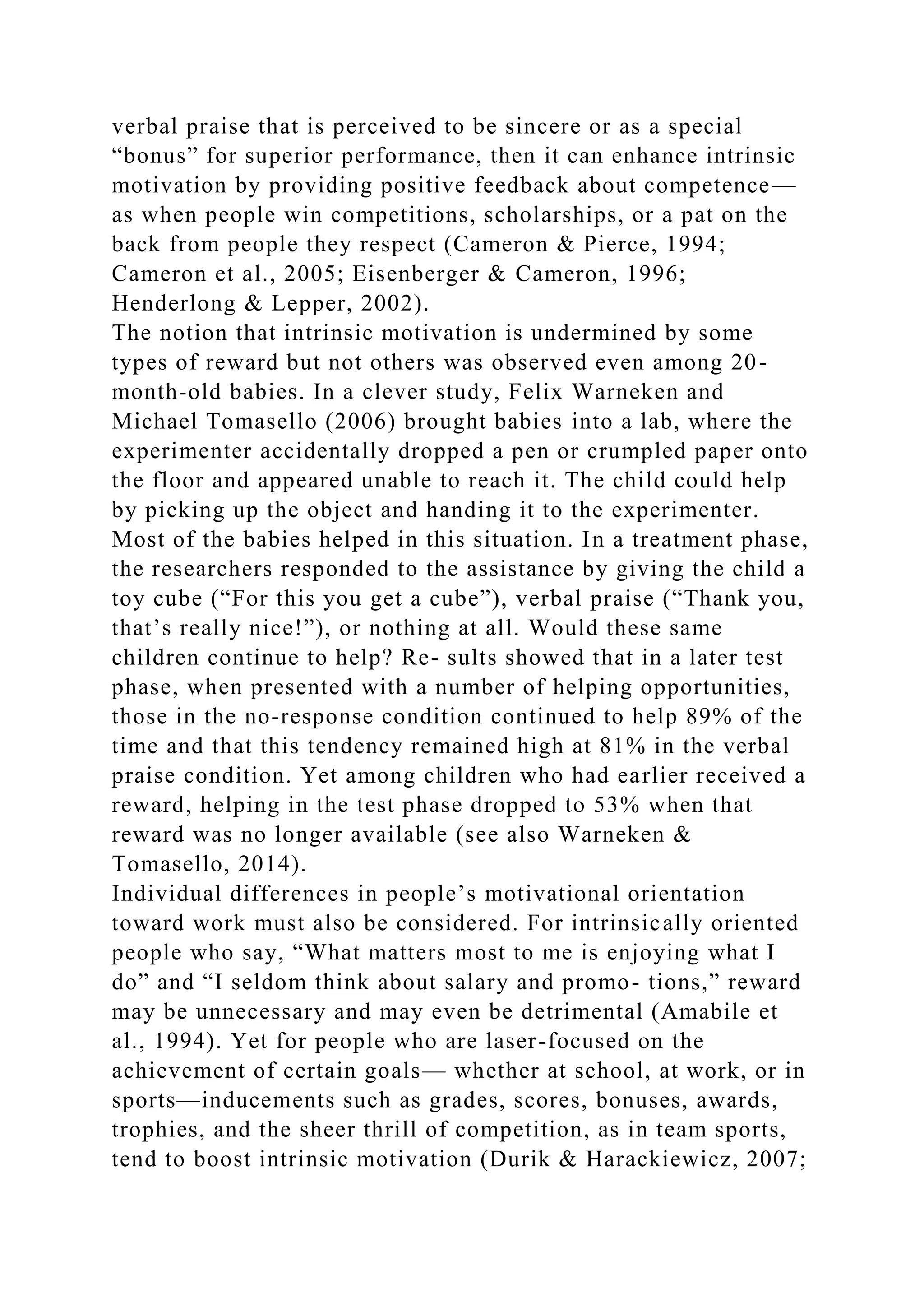 verbal praise that is perceived to be sincere or as a special “bonus” for superior performance, then it can enhance intrinsic motivation by providing positive feedback about competence—as when people win competitions, scholarships, or a pat on the back from people they respect (Cameron & Pierce, 1994; Cameron et al., 2005; Eisenberger & Cameron, 1996; Henderlong & Lepper, 2002).
The notion that intrinsic motivation is undermined by some types of reward but not others was observed even among 20-month-old babies. In a clever study, Felix Warneken and Michael Tomasello (2006) brought babies into a lab, where the experimenter accidentally dropped a pen or crumpled paper onto the floor and appeared unable to reach it. The child could help by picking up the object and handing it to the experimenter. Most of the babies helped in this situation. In a treatment phase, the researchers responded to the assistance by giving the child a toy cube (“For this you get a cube”), verbal praise (“Thank you, that’s really nice!”), or nothing at all. Would these same children continue to help? Re- sults showed that in a later test phase, when presented with a number of helping opportunities, those in the no-response condition continued to help 89% of the time and that this tendency remained high at 81% in the verbal praise condition. Yet among children who had earlier received a reward, helping in the test phase dropped to 53% when that reward was no longer available (see also Warneken & Tomasello, 2014).
Individual differences in people’s motivational orientation toward work must also be considered. For intrinsically oriented people who say, “What matters most to me is enjoying what I do” and “I seldom think about salary and promo- tions,” reward may be unnecessary and may even be detrimental (Amabile et al., 1994). Yet for people who are laser-focused on the achievement of certain goals— whether at school, at work, or in sports—inducements such as grades, scores, bonuses, awards, trophies, and the sheer thrill of competition, as in team sports, tend to boost intrinsic motivation (Durik & Harackiewicz, 2007;